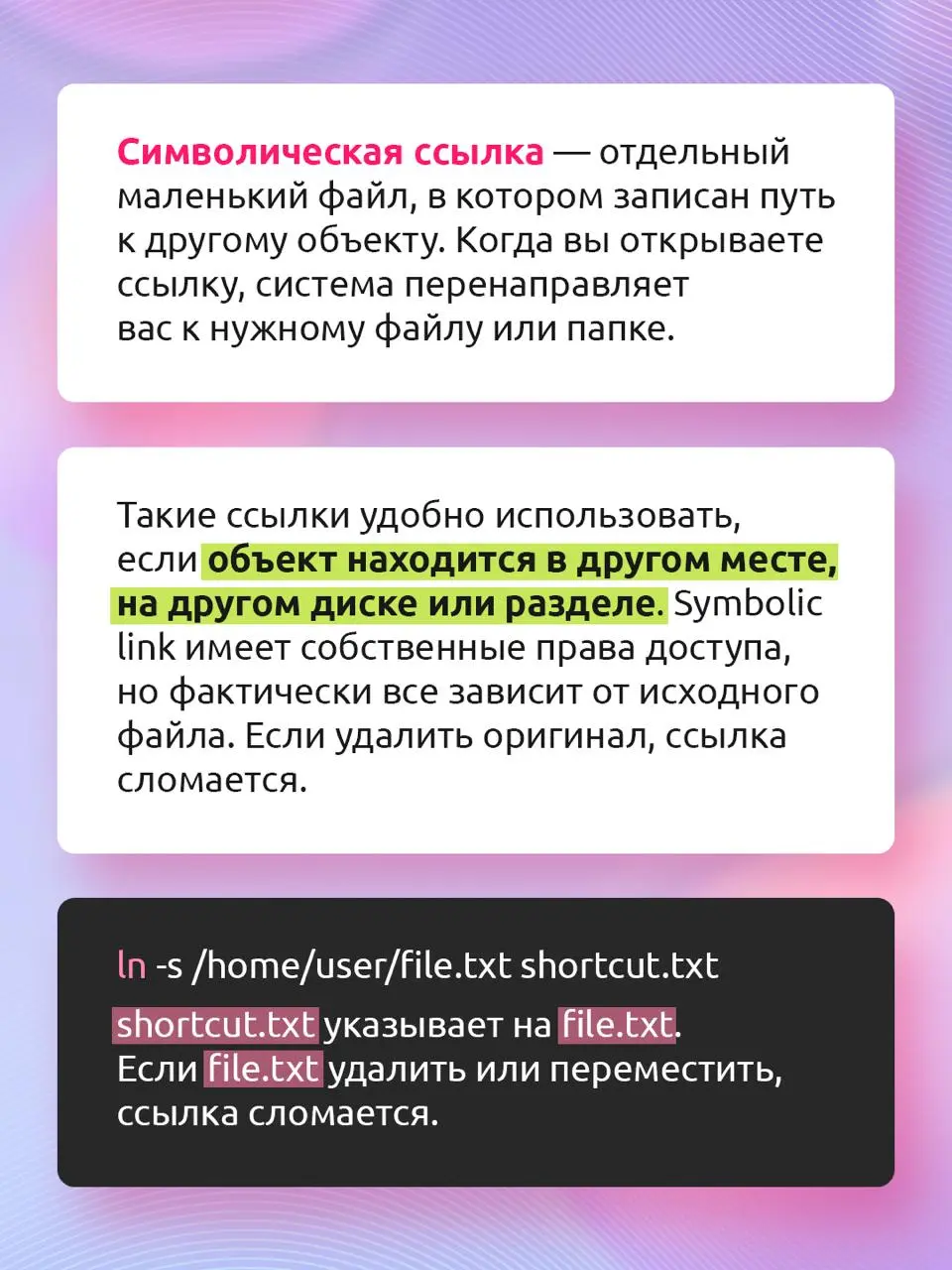 Символическая ссылка — отдельный маленький файл, в котором записан путь к другому объекту. Когда вы открываете ссылку, система перенаправляет вас к нужному файлу или папке.

Такие ссылки удобно использовать, если объект находится в другом месте, на другом диске или разделе. Symbolic link имеет собственные права доступа, но фактически все зависит от исходного файла. Если удалить оригинал, ссылка сломается.

ln -s /home/user/file.txt shortcut.txt

shortcut.txt указывает на file.txt. Если file.txt удалить или переместить, ссылка сломается.